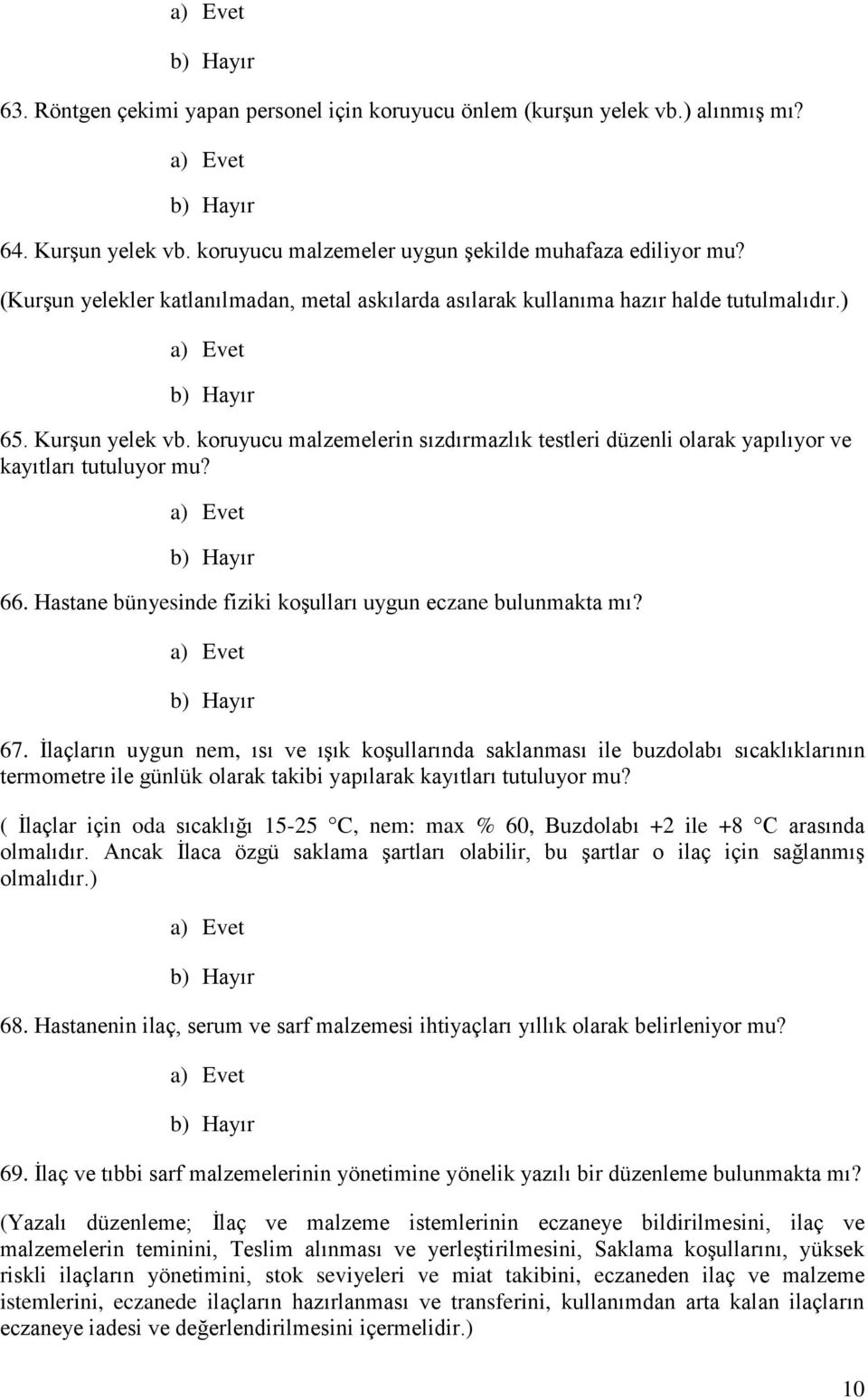 a) Evet

b) Hayır

63. Röntgen çekimi yapan personel için koruyucu önlem (kurşun yelek vb.) alınmış mı?

a) Evet

b) Hayır

64. Kurşun yelek vb. koruyucu malzemeler uygun şekilde muhafaza ediliyor mu?

(Kurşun yelekler katlanılmadan, metal askılarda asılarak kullanıma hazır halde tutulmalıdır.)

a) Evet

b) Hayır

65. Kurşun yelek vb. koruyucu malzemelerin sızdırmazlık testleri düzenli olarak yapılıyor ve kayıtları tutuluyor mu?

a) Evet

b) Hayır

66. Hastane bünyesinde fiziki koşulları uygun eczane bulunmakta mı?

a) Evet

b) Hayır

67. İlaçların uygun nem, ısı ve ışık koşullarında saklanması ile buzdolabı sıcaklıklarının termometre ile günlük olarak takibi yapılarak kayıtları tutuluyor mu?

( İlaçlar için oda sıcaklığı 15-25 C, nem: max % 60, Buzdolabı +2 ile +8 C arasında olmalıdır. Ancak İlaca özgü saklama şartları olabilir, bu şartlar o ilaç için sağlanmış olmalıdır.)

a) Evet

b) Hayır

68. Hastanenin ilaç, serum ve sarf malzemesi ihtiyaçları yıllık olarak belirleniyor mu?

a) Evet

b) Hayır

69. İlaç ve tıbbi sarf malzemelerinin yönetimine yönelik yazılı bir düzenleme bulunmakta mı?

(Yazalı düzenleme; İlaç ve malzeme istemlerinin eczaneye bildirilmesini, ilaç ve malzemelerin teminini, Teslim alınması ve yerleştirilmesini, Saklama koşullarını, yüksek riskli ilaçların yönetimini, stok seviyeleri ve miat takibini, eczaneden ilaç ve malzeme istemlerini, eczanede ilaçların hazırlanması ve transferini, kullanımdan arta kalan ilaçların eczaneye iadesi ve değerlendirilmesini içermelidir.)

10